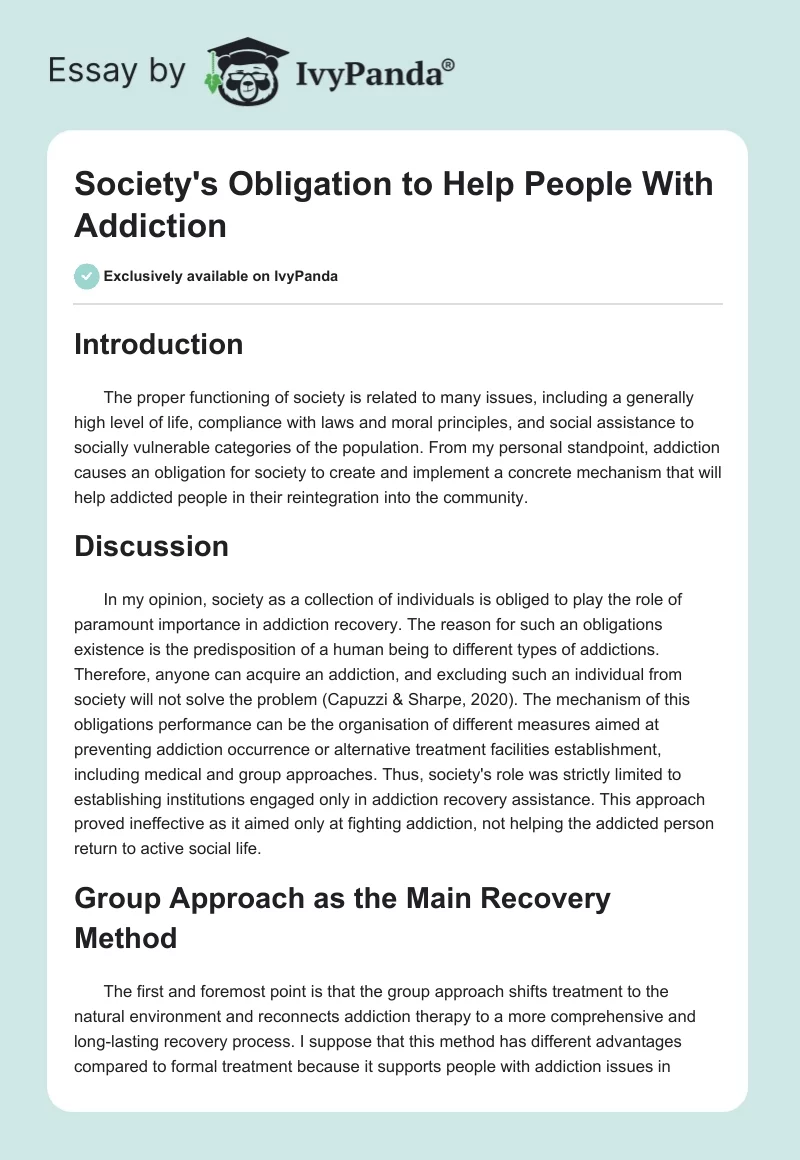 Essay by IvyPanda®

Society's Obligation to Help People With Addiction

Exclusively available on IvyPanda

Introduction

The proper functioning of society is related to many issues, including a generally high level of life, compliance with laws and moral principles, and social assistance to socially vulnerable categories of the population. From my personal standpoint, addiction causes an obligation for society to create and implement a concrete mechanism that will help addicted people in their reintegration into the community.

Discussion

In my opinion, society as a collection of individuals is obliged to play the role of paramount importance in addiction recovery. The reason for such an obligations existence is the predisposition of a human being to different types of addictions. Therefore, anyone can acquire an addiction, and excluding such an individual from society will not solve the problem (Capuzzi & Sharpe, 2020). The mechanism of this obligations performance can be the organisation of different measures aimed at preventing addiction occurrence or alternative treatment facilities establishment, including medical and group approaches. Thus, society's role was strictly limited to establishing institutions engaged only in addiction recovery assistance. This approach proved ineffective as it aimed only at fighting addiction, not helping the addicted person return to active social life.

Group Approach as the Main Recovery Method

The first and foremost point is that the group approach shifts treatment to the natural environment and reconnects addiction therapy to a more comprehensive and long-lasting recovery process. I suppose that this method has different advantages compared to formal treatment because it supports people with addiction issues in